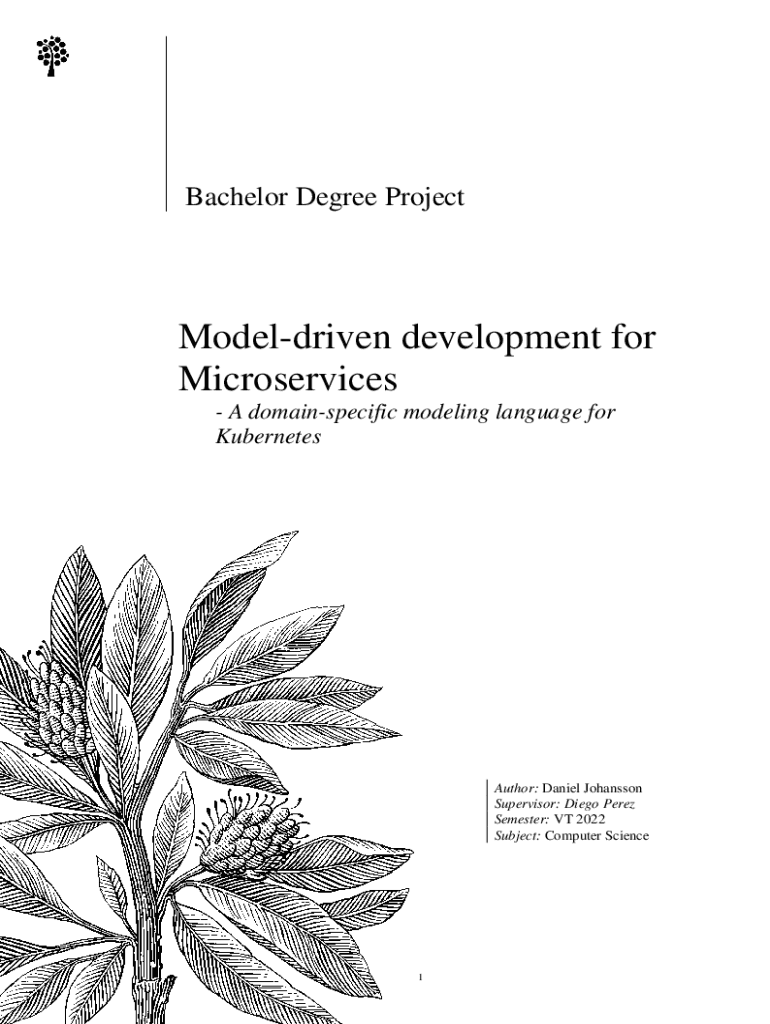 Bachelor Degree Project

Model-driven development for Microservices

- A domain-specific modeling language for Kubernetes

Author: Daniel Johansson
Supervisor: Diego Perez
Semester: VT 2022
Subject: Computer Science

1